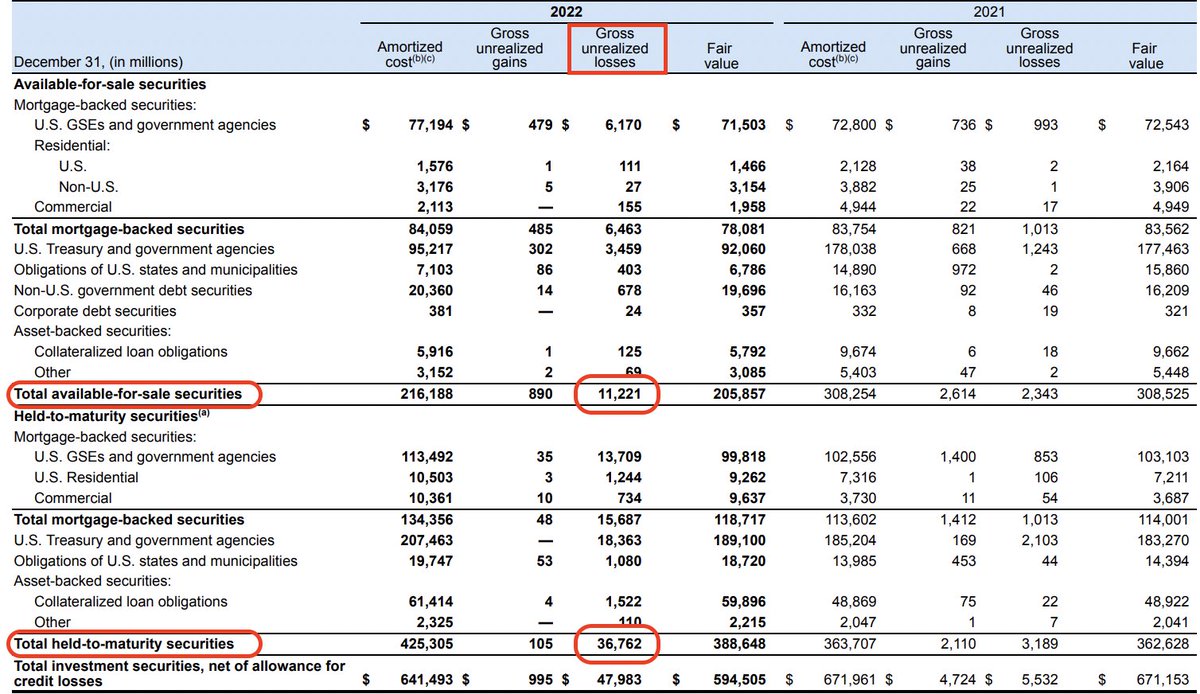 | December 31, (in millions) | 2022 Amortized cost$^{(b)(c)}$ | 2022 Gross unrealized gains | 2022 Gross unrealized losses | 2022 Fair value | 2021 Amortized cost$^{(b)(c)}$ | 2021 Gross unrealized gains | 2021 Gross unrealized losses | 2021 Fair value |
|---|---|---|---|---|---|---|---|---|
| **Available-for-sale securities** | | | | | | | | |
| Mortgage-backed securities: | | | | | | | | |
| U.S. GSEs and government agencies | $ 77,194 | $ 479 | $ 6,170 | $ 71,503 | $ 72,800 | $ 736 | $ 993 | $ 72,543 |
| Residential: | | | | | | | | |
| U.S. | 1,576 | 1 | 111 | 1,466 | 2,128 | 38 | 2 | 2,164 |
| Non-U.S. | 3,176 | 5 | 27 | 3,154 | 3,882 | 25 | 1 | 3,906 |
| Commercial | 2,113 | — | 155 | 1,958 | 4,944 | 22 | 17 | 4,949 |
| **Total mortgage-backed securities** | 84,059 | 485 | 6,463 | 78,081 | 83,754 | 821 | 1,013 | 83,562 |
| U.S. Treasury and government agencies | 95,217 | 302 | 3,459 | 92,060 | 178,038 | 668 | 1,243 | 177,463 |
| Obligations of U.S. states and municipalities | 7,103 | 86 | 403 | 6,786 | 14,890 | 972 | 2 | 15,860 |
| Non-U.S. government debt securities | 20,360 | 14 | 678 | 19,696 | 16,163 | 92 | 46 | 16,209 |
| Corporate debt securities | 381 | — | 24 | 357 | 332 | 8 | 19 | 321 |
| Asset-backed securities: | | | | | | | | |
| Collateralized loan obligations | 5,916 | 1 | 125 | 5,792 | 9,674 | 6 | 18 | 9,662 |
| Other | 3,152 | 2 | 69 | 3,085 | 5,403 | 47 | 2 | 5,448 |
| **Total available-for-sale securities** | 216,188 | 890 | 11,221 | 205,857 | 308,254 | 2,614 | 2,343 | 308,525 |
| **Held-to-maturity securities$^{(a)}$** | | | | | | | | |
| Mortgage-backed securities: | | | | | | | | |
| U.S. GSEs and government agencies | 113,492 | 35 | 13,709 | 99,818 | 102,556 | 1,400 | 853 | 103,103 |
| U.S. Residential | 10,503 | 3 | 1,244 | 9,262 | 7,316 | 1 | 106 | 7,211 |
| Commercial | 10,361 | 10 | 734 | 9,637 | 3,730 | 11 | 54 | 3,687 |
| **Total mortgage-backed securities** | 134,356 | 48 | 15,687 | 118,717 | 113,602 | 1,412 | 1,013 | 114,001 |
| U.S. Treasury and government agencies | 207,463 | — | 18,363 | 189,100 | 185,204 | 169 | 2,103 | 183,270 |
| Obligations of U.S. states and municipalities | 19,747 | 53 | 1,080 | 18,720 | 13,985 | 453 | 44 | 14,394 |
| Asset-backed securities: | | | | | | | | |
| Collateralized loan obligations | 61,414 | 4 | 1,522 | 59,896 | 48,869 | 75 | 22 | 48,922 |
| Other | 2,325 | — | 110 | 2,215 | 2,047 | 1 | 7 | 2,041 |
| **Total held-to-maturity securities** | 425,305 | 105 | 36,762 | 388,648 | 363,707 | 2,110 | 3,189 | 362,628 |
| **Total investment securities, net of allowance for credit losses** | $ 641,493 | $ 995 | $ 47,983 | $ 594,505 | $ 671,961 | $ 4,724 | $ 5,532 | $ 671,153 |